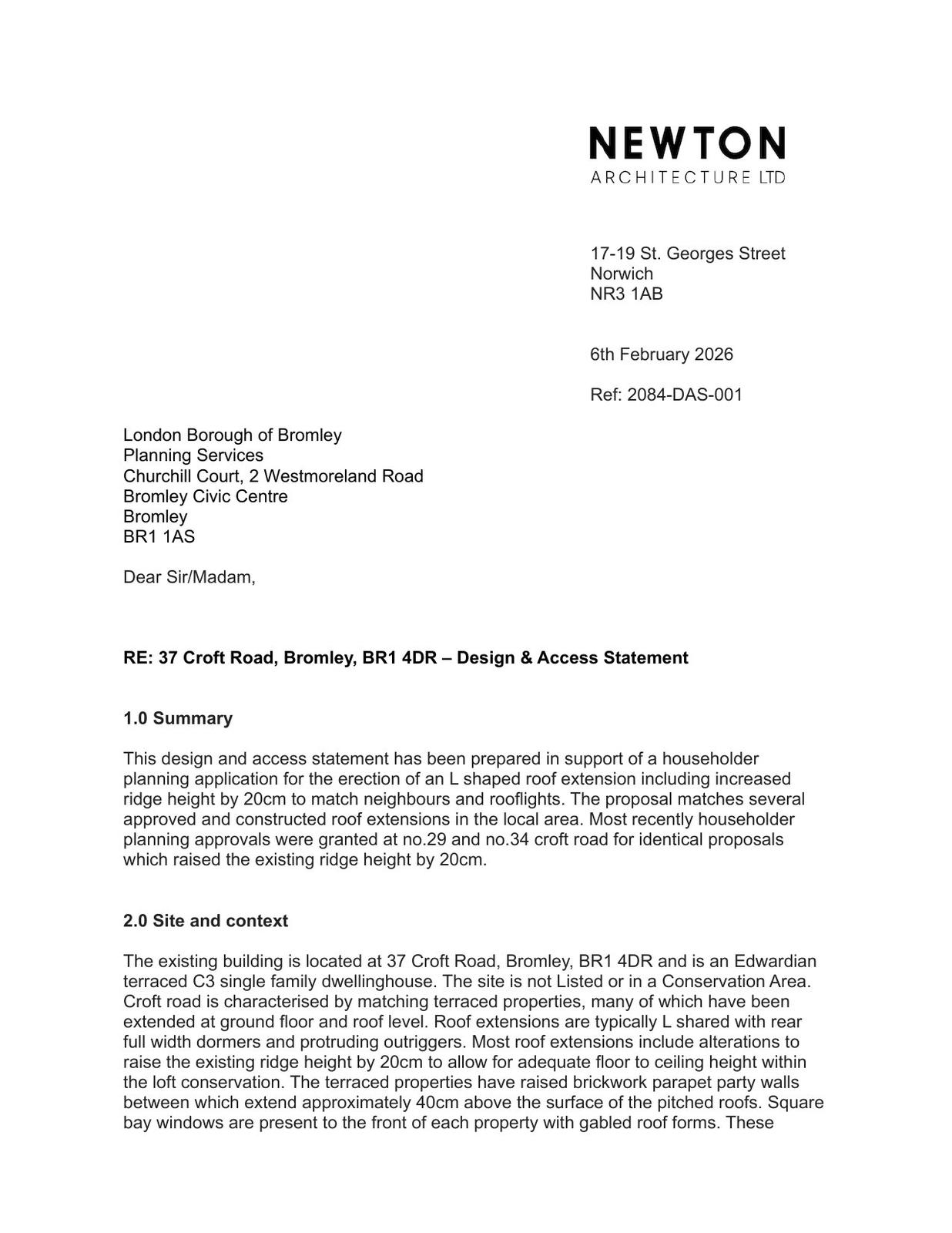 NEWTON
ARCHITECTURE LTD

17-19 St. Georges Street
Norwich
NR3 1AB

6th February 2026

Ref: 2084-DAS-001

London Borough of Bromley
Planning Services
Churchill Court, 2 Westmoreland Road
Bromley Civic Centre
Bromley
BR1 1AS

Dear Sir/Madam,

RE: 37 Croft Road, Bromley, BR1 4DR – Design & Access Statement

1.0 Summary

This design and access statement has been prepared in support of a householder planning application for the erection of an L shaped roof extension including increased ridge height by 20cm to match neighbours and rooflights. The proposal matches several approved and constructed roof extensions in the local area. Most recently householder planning approvals were granted at no.29 and no.34 croft road for identical proposals which raised the existing ridge height by 20cm.

2.0 Site and context

The existing building is located at 37 Croft Road, Bromley, BR1 4DR and is an Edwardian terraced C3 single family dwellinghouse. The site is not Listed or in a Conservation Area. Croft road is characterised by matching terraced properties, many of which have been extended at ground floor and roof level. Roof extensions are typically L shared with rear full width dormers and protruding outriggers. Most roof extensions include alterations to raise the existing ridge height by 20cm to allow for adequate floor to ceiling height within the loft conservation. The terraced properties have raised brickwork parapet party walls between which extend approximately 40cm above the surface of the pitched roofs. Square bay windows are present to the front of each property with gabled roof forms. These